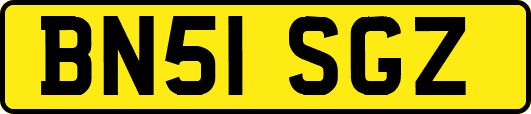 BN51 SGZ